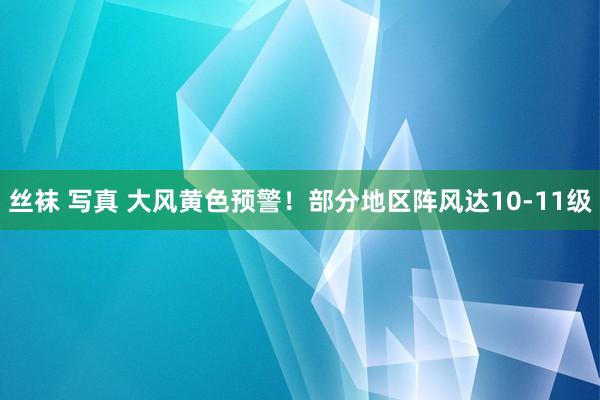 丝袜 写真 大风黄色预警！部分地区阵风达10-11级